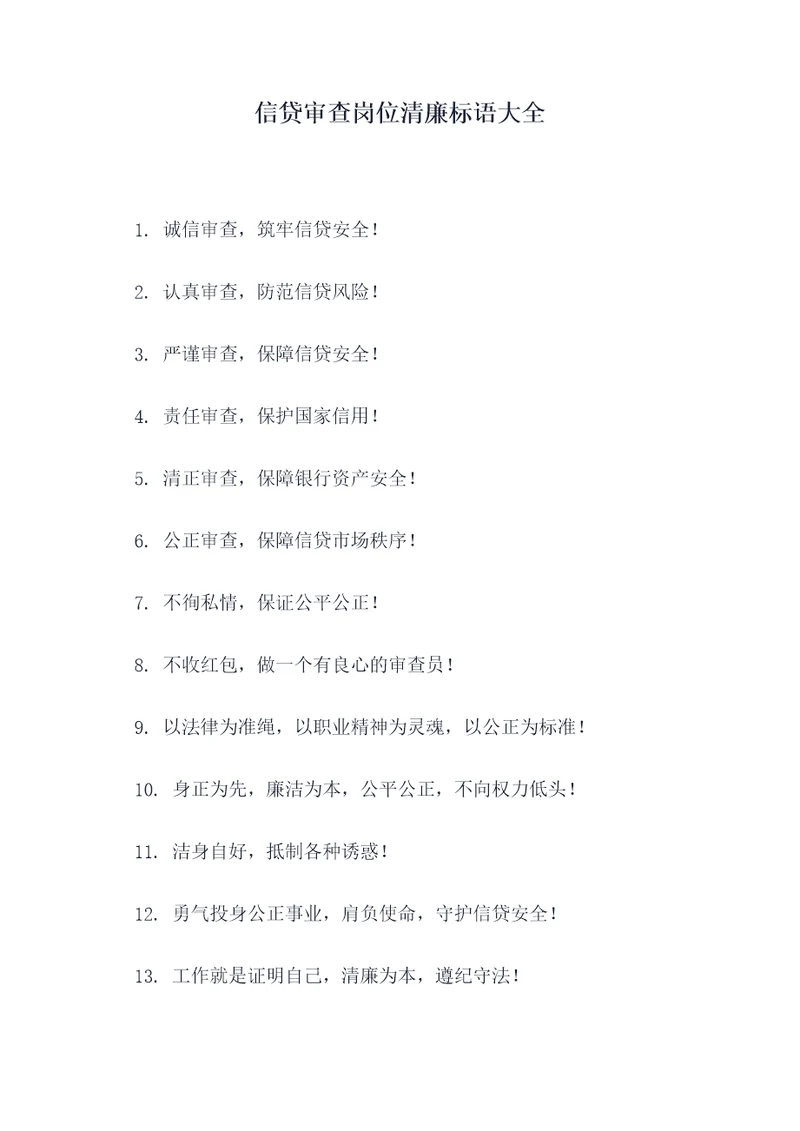 信贷审查岗位清廉标语大全

1. 诚信审查，筑牢信贷安全！

2. 认真审查，防范信贷风险！

3. 严谨审查，保障信贷安全！

4. 责任审查，保护国家信用！

5. 清正审查，保障银行资产安全！

6. 公正审查，保障信贷市场秩序！

7. 不徇私情，保证公平公正！

8. 不收红包，做一个有良心的审查员！

9. 以法律为准绳，以职业精神为灵魂，以公正为标准！

10. 身正为先，廉洁为本，公平公正，不向权力低头！

11. 洁身自好，抵制各种诱惑！

12. 勇气投身公正事业，肩负使命，守护信贷安全！

13. 工作就是证明自己，清廉为本，遵纪守法！